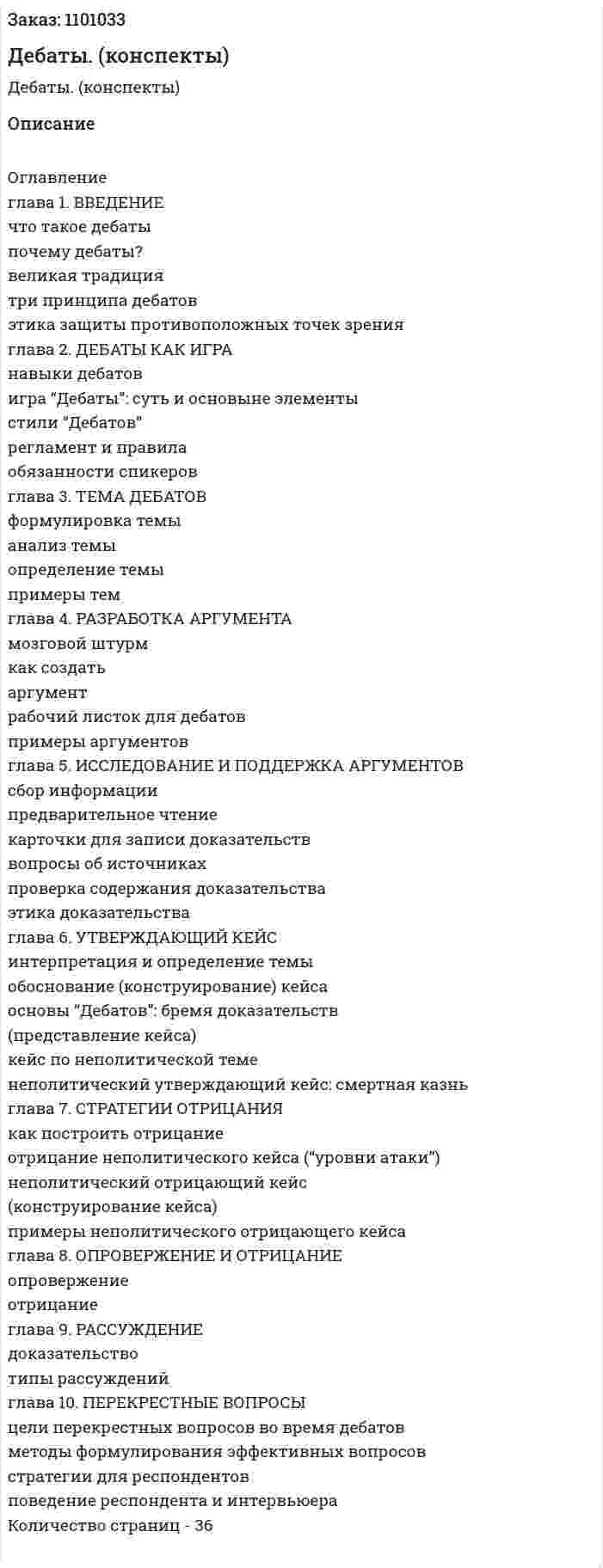 Заказ: 1101033

Дебаты. (конспекты)

Дебаты. (конспекты)

Описание

Оглавление
глава 1. ВВЕДЕНИЕ
что такое дебаты
почему дебаты?
великая традиция
три принципа дебатов
этика защиты противоположных точек зрения
глава 2. ДЕБАТЫ КАК ИГРА
навыки дебатов
игра "Дебаты": суть и основыне элементы
стили "Дебатов"
регламент и правила
обязанности спикеров
глава 3. ТЕМА ДЕБАТОВ
формулировка темы
анализ темы
определение темы
примеры тем
глава 4. РАЗРАБОТКА АРГУМЕНТА
мозговой штурм
как создать
аргумент
рабочий листок для дебатов
примеры аргументов
глава 5. ИССЛЕДОВАНИЕ И ПОДДЕРЖКА АРГУМЕНТОВ
сбор информации
предварительное чтение
карточки для записи доказательств
вопросы об источниках
проверка содержания доказательства
этика доказательства
глава 6. УТВЕРЖДАЮЩИЙ КЕЙС
интерпретация и определение темы
обоснование (конструирование) кейса
основы "Дебатов": бремя доказательств
(представление кейса)
кейс по неполитической теме
неполитический утверждающий кейс: смертная казнь
глава 7. СТРАТЕГИИ ОТРИЦАНИЯ
как построить отрицание
отрицание неполитического кейса ("уровни атаки")
неполитический отрицающий кейс
(конструирование кейса)
примеры неполитического отрицающего кейса
глава 8. ОПРОВЕРЖЕНИЕ И ОТРИЦАНИЕ
опровержение
отрицание
глава 9. РАССУЖДЕНИЕ
доказательство
типы рассуждений
глава 10. ПЕРЕКРЕСТНЫЕ ВОПРОСЫ
цели перекрестных вопросов во время дебатов
методы формулирования эффективных вопросов
стратегии для респондентов
поведение респондента и интервьюера
Количество страниц - 36